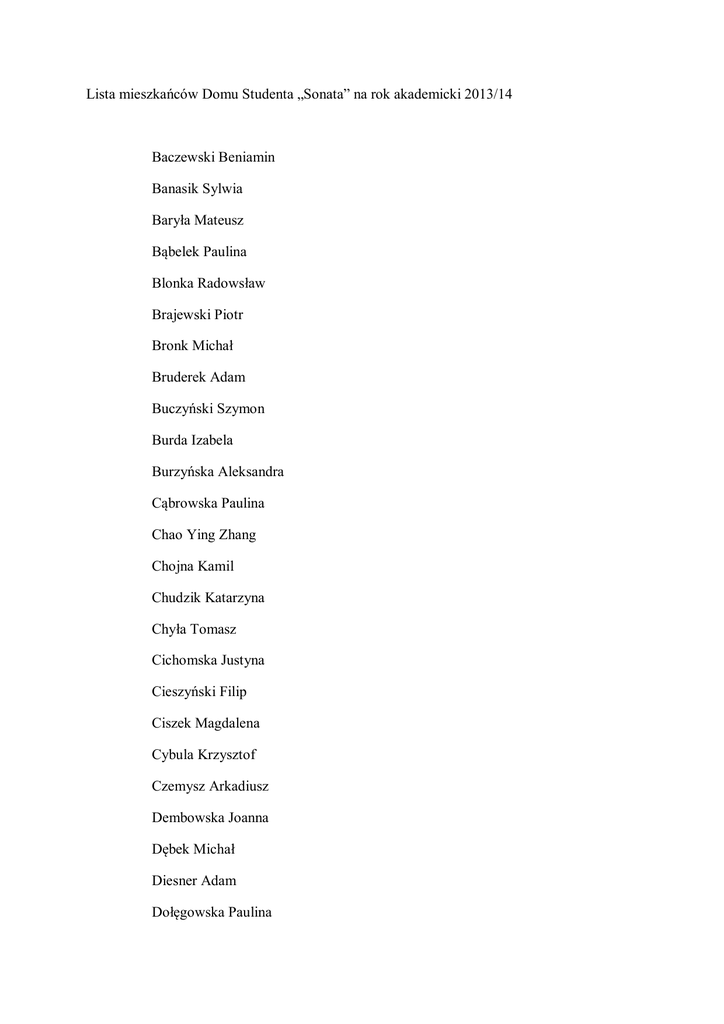 Lista mieszkańców Domu Studenta „Sonata” na rok akademicki 2013/14

Baczewski Beniamin

Banasik Sylwia

Baryła Mateusz

Bąbelek Paulina

Blonka Radowsław

Brajewski Piotr

Bronk Michał

Bruderek Adam

Buczyński Szymon

Burda Izabela

Burzyńska Aleksandra

Cąbrowska Paulina

Chao Ying Zhang

Chojna Kamil

Chudzik Katarzyna

Chyła Tomasz

Cichomska Justyna

Cieszyński Filip

Ciszek Magdalena

Cybula Krzysztof

Czemysz Arkadiusz

Dembowska Joanna

Dębek Michał

Diesner Adam

Dołęgowska Paulina